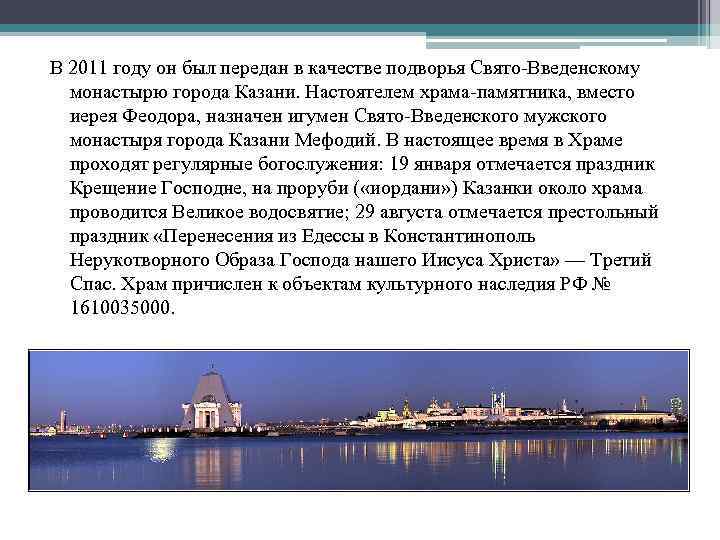 В 2011 году он был передан в качестве подворья Свято-Введенскому монастырю города Казани. Настоятелем храма-памятника, вместо иерея Феодора, назначен игумен Свято-Введенского мужского монастыря города Казани Мефодий. В настоящее время в Храме проходят регулярные богослужения: 19 января отмечается праздник Крещение Господне, на проруби («иордани») Казанки около храма проводится Великое водосвятие; 29 августа отмечается престольный праздник «Перенесения из Едессы в Константинополь Нерукотворного Образа Господа нашего Иисуса Христа» — Третий Спас. Храм причислен к объектам культурного наследия РФ № 1610035000.